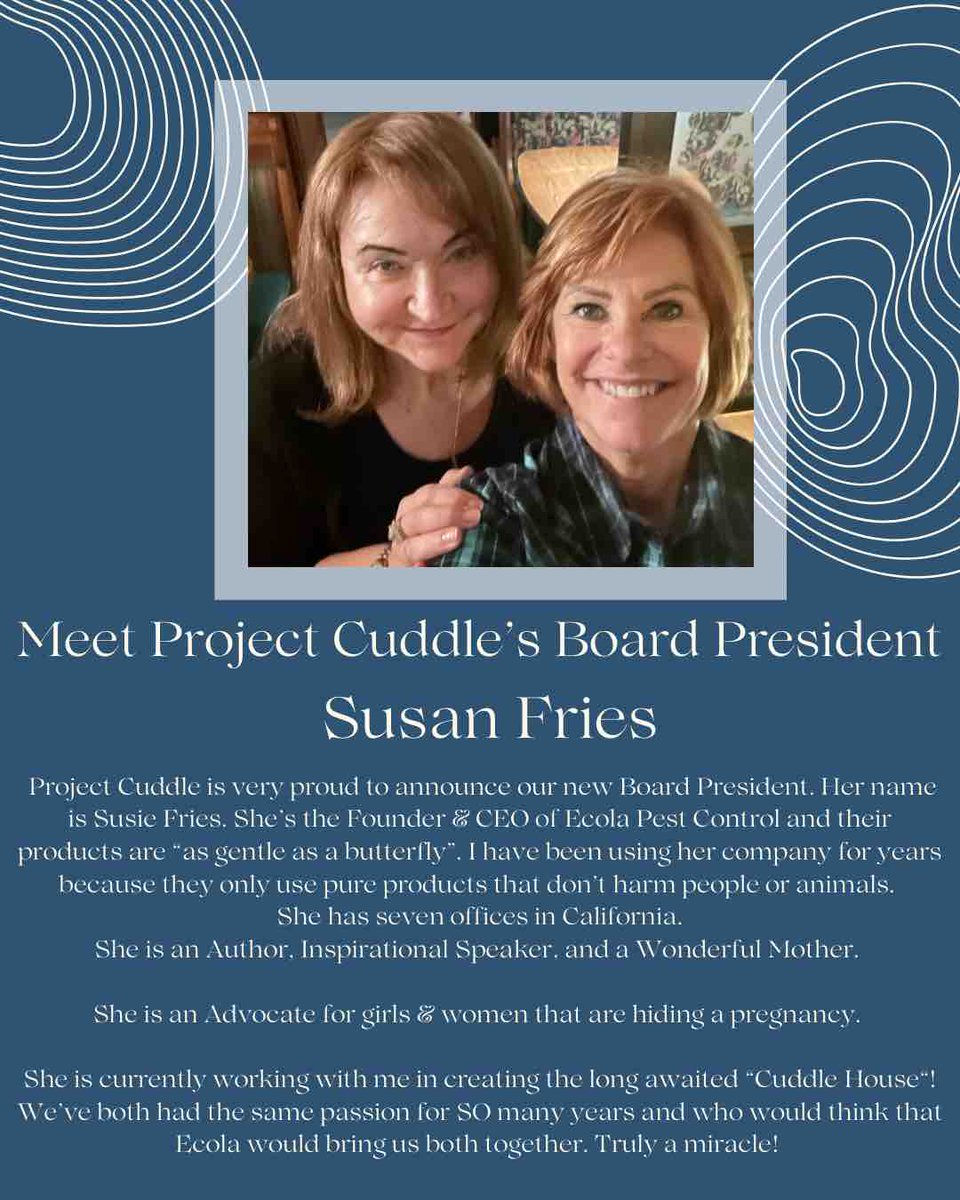 Meet Project Cuddle's Board President

Susan Fries

Project Cuddle is very proud to announce our new Board President. Her name is Susie Fries. She's the Founder & CEO of Ecola Pest Control and their products are "as gentle as a butterfly". I have been using her company for years because they only use pure products that don't harm people or animals.
She has seven offices in California.
She is an Author, Inspirational Speaker, and a Wonderful Mother.

She is an Advocate for girls & women that are hiding a pregnancy.

She is currently working with me in creating the long awaited "Cuddle House"! We've both had the same passion for SO many years and who would think that Ecola would bring us both together. Truly a miracle!